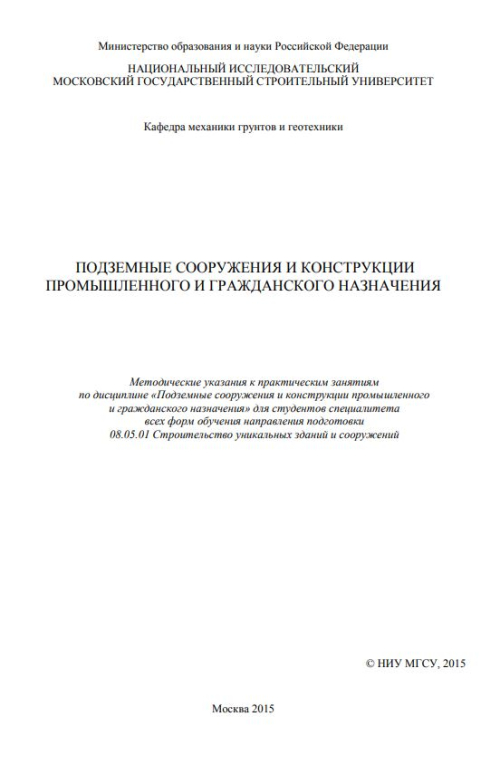 Министерство образования и науки Российской Федерации

НАЦИОНАЛЬНЫЙ ИССЛЕДОВАТЕЛЬСКИЙ
МОСКОВСКИЙ ГОСУДАРСТВЕННЫЙ СТРОИТЕЛЬНЫЙ УНИВЕРСИТЕТ

Кафедра механики грунтов и геотехники

ПОДЗЕМНЫЕ СООРУЖЕНИЯ И КОНСТРУКЦИИ
ПРОМЫШЛЕННОГО И ГРАЖДАНСКОГО НАЗНАЧЕНИЯ

Методические указания к практическим занятиям по дисциплине «Подземные сооружения и конструкции промышленного и гражданского назначения» для студентов специалитета всех форм обучения направления подготовки 08.05.01 Строительство уникальных зданий и сооружений

© НИУ МГСУ, 2015

Москва 2015